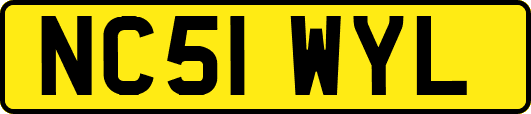 NC51 WYL